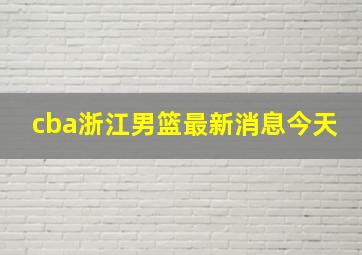 cba浙江男篮最新消息今天